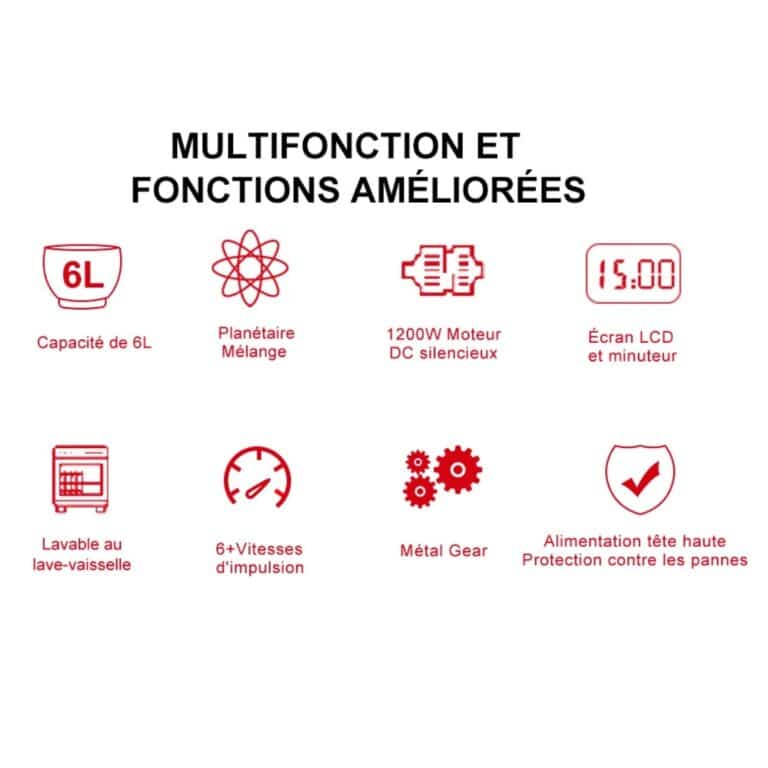 MULTIFONCTION ET FONCTIONS AMÉLIORÉES

6L

Capacité de 6L

Planétaire Mélange

1200W Moteur DC silencieux

15:00

Écran LCD et minuteur

Lavable au lave-vaisselle

6+Vitesses d'impulsion

Métal Gear

Alimentation tête haute Protection contre les pannes